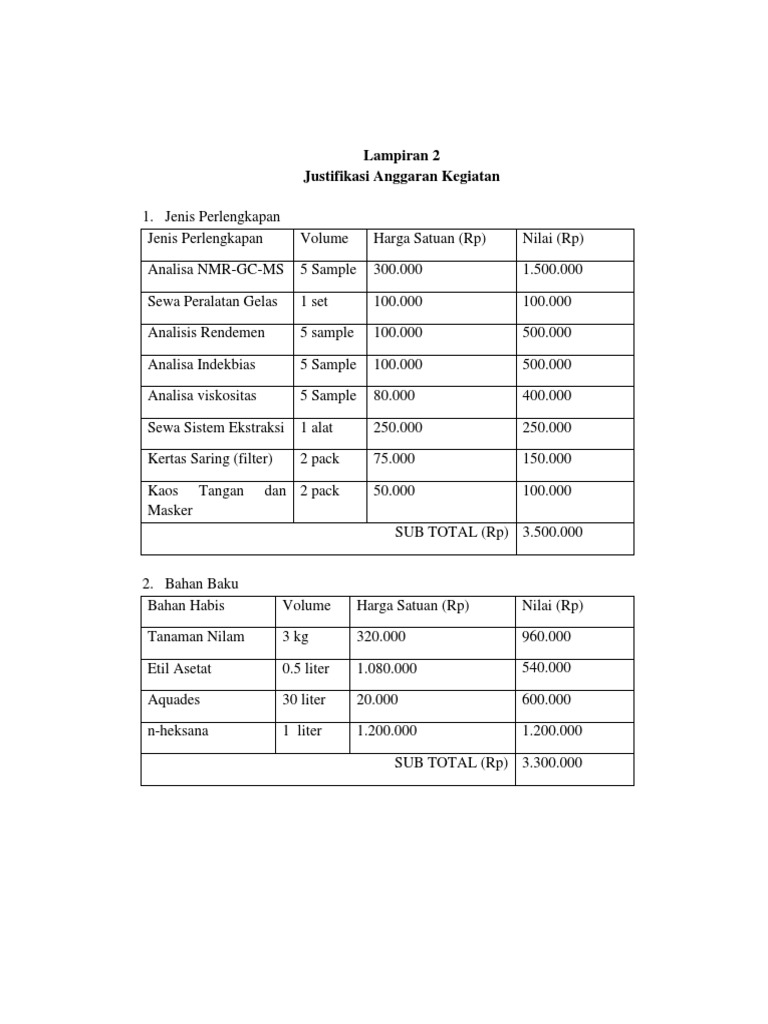 Lampiran 2
Justifikasi Anggaran Kegiatan

1. Jenis Perlengkapan

| Jenis Perlengkapan | Volume | Harga Satuan (Rp) | Nilai (Rp) |
|---|---|---|---|
| Analisa NMR-GC-MS | 5 Sample | 300.000 | 1.500.000 |
| Sewa Peralatan Gelas | 1 set | 100.000 | 100.000 |
| Analisis Rendemen | 5 sample | 100.000 | 500.000 |
| Analisa Indekbias | 5 Sample | 100.000 | 500.000 |
| Analisa viskositas | 5 Sample | 80.000 | 400.000 |
| Sewa Sistem Ekstraksi | 1 alat | 250.000 | 250.000 |
| Kertas Saring (filter) | 2 pack | 75.000 | 150.000 |
| Kaos Tangan dan Masker | 2 pack | 50.000 | 100.000 |
| SUB TOTAL (Rp) | | | 3.500.000 |

2. Bahan Baku

| Bahan Habis | Volume | Harga Satuan (Rp) | Nilai (Rp) |
|---|---|---|---|
| Tanaman Nilam | 3 kg | 320.000 | 960.000 |
| Etil Asetat | 0.5 liter | 1.080.000 | 540.000 |
| Aquades | 30 liter | 20.000 | 600.000 |
| n-heksana | 1 liter | 1.200.000 | 1.200.000 |
| SUB TOTAL (Rp) | | | 3.300.000 |